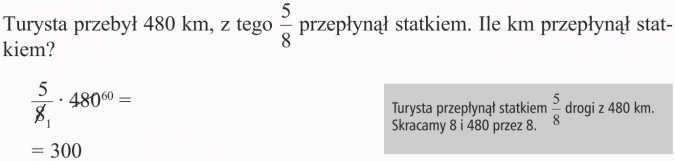 Turysta przebył 480 km, z tego $\frac{5}{8}$ przepłynął statkiem. Ile km przepłynął statkiem?

$\frac{5}{\cancel{8}_1} \cdot \cancel{480}^{60} =$

$= 300$

Turysta przepłynął statkiem $\frac{5}{8}$ drogi z 480 km. Skracamy 8 i 480 przez 8.